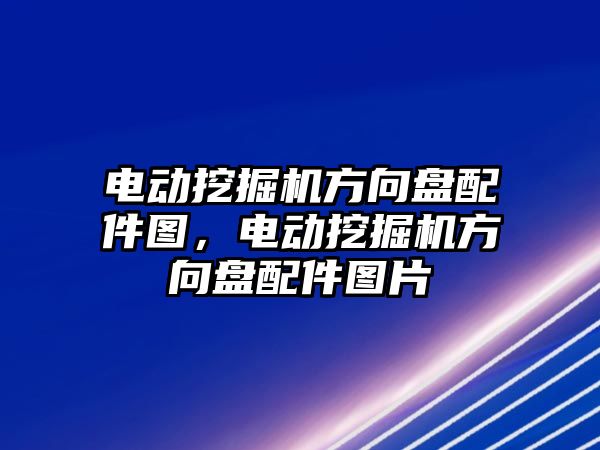 电动挖掘机方向盘配件图，电动挖掘机方向盘配件图片